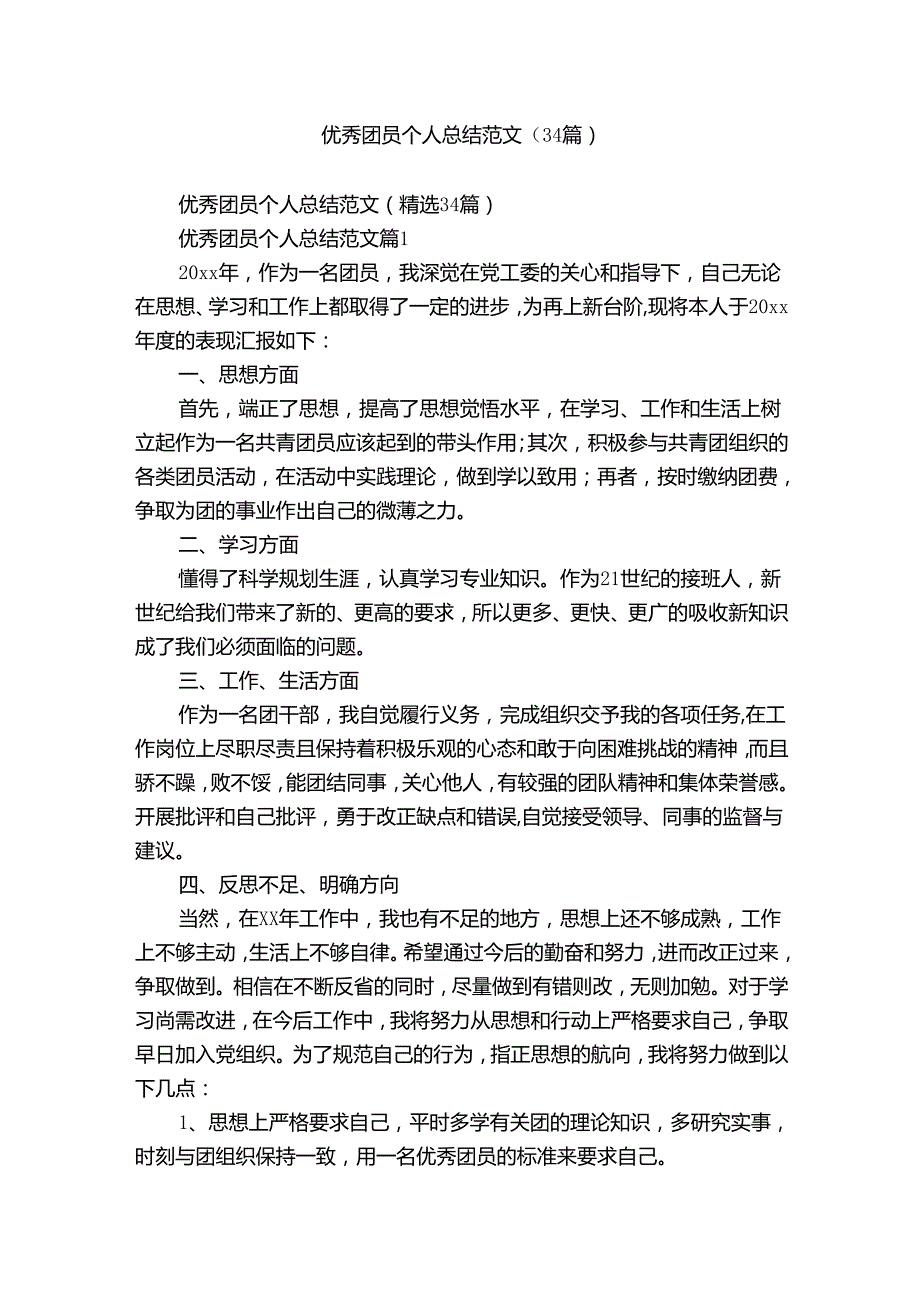 优秀团员个人总结范文（34篇）

优秀团员个人总结范文（精选34篇）

优秀团员个人总结范文篇1

20xx年，作为一名团员，我深觉在党工委的关心和指导下，自己无论在思想、学习和工作上都取得了一定的进步，为再上新台阶,现将本人于20xx年度的表现汇报如下：

一、思想方面

首先，端正了思想，提高了思想觉悟水平，在学习、工作和生活上树立起作为一名共青团员应该起到的带头作用;其次，积极参与共青团组织的各类团员活动，在活动中实践理论，做到学以致用；再者，按时缴纳团费，争取为团的事业作出自己的微薄之力。

二、学习方面

懂得了科学规划生涯，认真学习专业知识。作为21世纪的接班人，新世纪给我们带来了新的、更高的要求，所以更多、更快、更广的吸收新知识成了我们必须面临的问题。

三、工作、生活方面

作为一名团干部，我自觉履行义务，完成组织交予我的各项任务,在工作岗位上尽职尽责且保持着积极乐观的心态和敢于向困难挑战的精神，而且骄不躁，败不馁，能团结同事，关心他人，有较强的团队精神和集体荣誉感。开展批评和自己批评，勇于改正缺点和错误,自觉接受领导、同事的监督与建议。

四、反思不足、明确方向

当然，在XX年工作中，我也有不足的地方，思想上还不够成熟，工作上不够主动，生活上不够自律。希望通过今后的勤奋和努力，进而改正过来，争取做到。相信在不断反省的同时，尽量做到有错则改，无则加勉。对于学习尚需改进，在今后工作中，我将努力从思想和行动上严格要求自己，争取早日加入党组织。为了规范自己的行为，指正思想的航向，我将努力做到以下几点：

1、思想上严格要求自己，平时多学有关团的理论知识，多研究实事，时刻与团组织保持一致，用一名优秀团员的标准来要求自己。